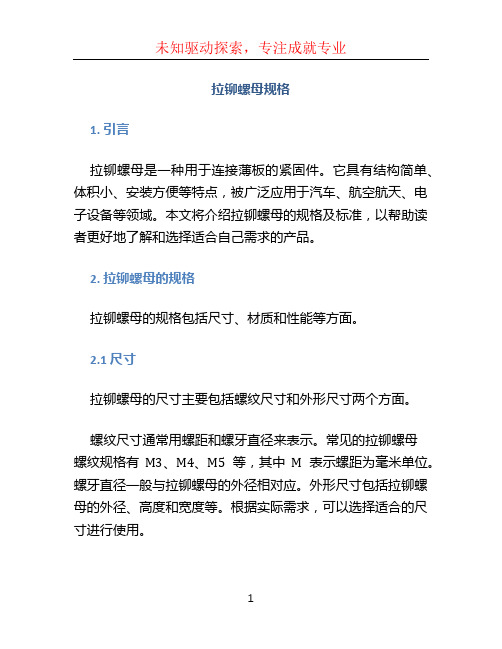 未知驱动探索，专注成就专业

拉铆螺母规格

1. 引言

拉铆螺母是一种用于连接薄板的紧固件。它具有结构简单、体积小、安装方便等特点，被广泛应用于汽车、航空航天、电子设备等领域。本文将介绍拉铆螺母的规格及标准，以帮助读者更好地了解和选择适合自己需求的产品。

2. 拉铆螺母的规格

拉铆螺母的规格包括尺寸、材质和性能等方面。

2.1 尺寸

拉铆螺母的尺寸主要包括螺纹尺寸和外形尺寸两个方面。

螺纹尺寸通常用螺距和螺牙直径来表示。常见的拉铆螺母螺纹规格有 M3、M4、M5 等，其中 M 表示螺距为毫米单位。螺牙直径一般与拉铆螺母的外径相对应。外形尺寸包括拉铆螺母的外径、高度和宽度等。根据实际需求，可以选择适合的尺寸进行使用。

1